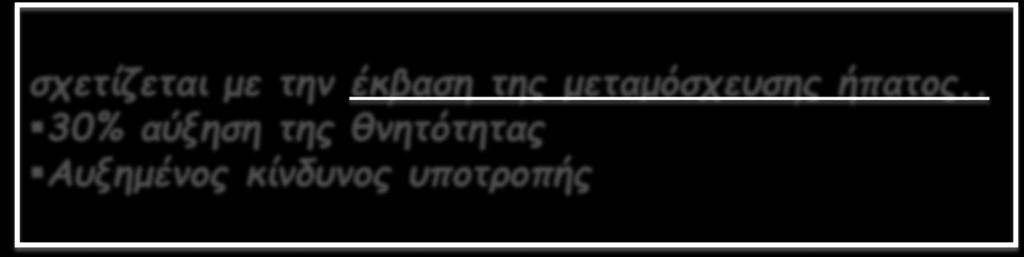 σχετίζεται με την έκβαση της μεταμόσχευσης ήπατος..
▪30% αύξηση της θνητότητας
▪Αυξημένος κίνδυνος υποτροπής